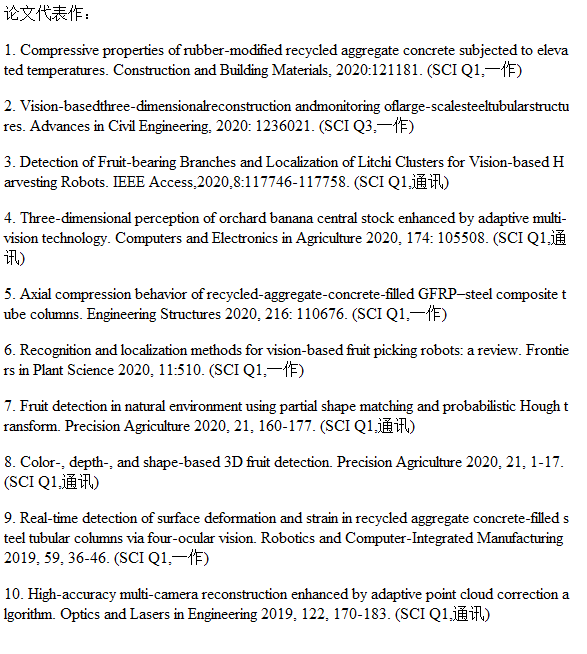 论文代表作：

1. Compressive properties of rubber-modified recycled aggregate concrete subjected to elevated temperatures. Construction and Building Materials, 2020:121181. (SCI Q1,一作)

2. Vision-basedthree-dimensionalreconstruction andmonitoring oflarge-scalesteeltubularstructures. Advances in Civil Engineering, 2020: 1236021. (SCI Q3,一作)

3. Detection of Fruit-bearing Branches and Localization of Litchi Clusters for Vision-based Harvesting Robots. IEEE Access,2020,8:117746-117758. (SCI Q1,通讯)

4. Three-dimensional perception of orchard banana central stock enhanced by adaptive multi-vision technology. Computers and Electronics in Agriculture 2020, 174: 105508. (SCI Q1,通讯)

5. Axial compression behavior of recycled-aggregate-concrete-filled GFRP–steel composite tube columns. Engineering Structures 2020, 216: 110676. (SCI Q1,一作)

6. Recognition and localization methods for vision-based fruit picking robots: a review. Frontiers in Plant Science 2020, 11:510. (SCI Q1,一作)

7. Fruit detection in natural environment using partial shape matching and probabilistic Hough transform. Precision Agriculture 2020, 21, 160-177. (SCI Q1,通讯)

8. Color-, depth-, and shape-based 3D fruit detection. Precision Agriculture 2020, 21, 1-17. (SCI Q1,通讯)

9. Real-time detection of surface deformation and strain in recycled aggregate concrete-filled steel tubular columns via four-ocular vision. Robotics and Computer-Integrated Manufacturing 2019, 59, 36-46. (SCI Q1,一作)

10. High-accuracy multi-camera reconstruction enhanced by adaptive point cloud correction algorithm. Optics and Lasers in Engineering 2019, 122, 170-183. (SCI Q1,通讯)